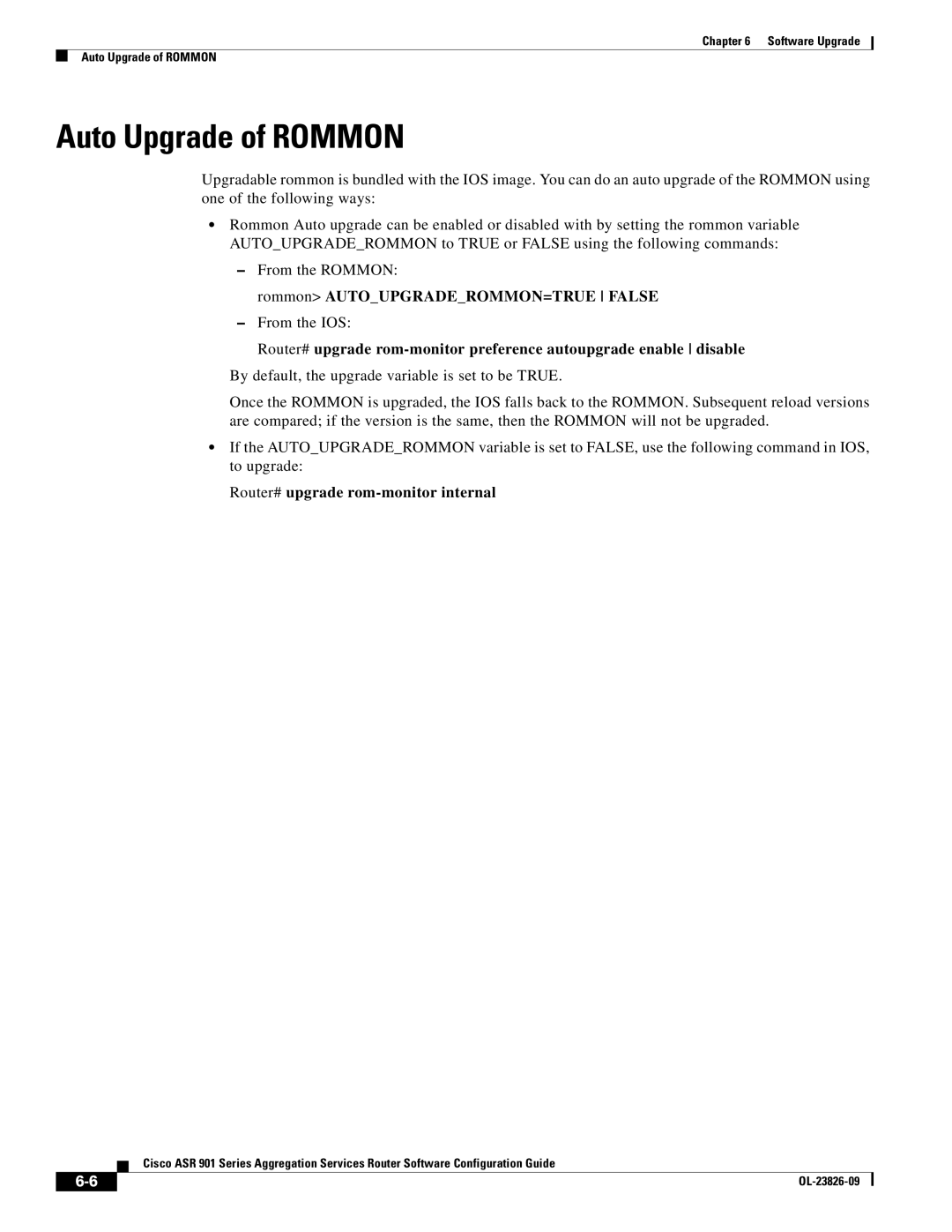 Chapter 6 Software Upgrade

Auto Upgrade of ROMMON

Auto Upgrade of ROMMON

Upgradable rommon is bundled with the IOS image. You can do an auto upgrade of the ROMMON using one of the following ways:

• Rommon Auto upgrade can be enabled or disabled with by setting the rommon variable AUTO_UPGRADE_ROMMON to TRUE or FALSE using the following commands:

– From the ROMMON:

rommon> AUTO_UPGRADE_ROMMON=TRUE | FALSE

– From the IOS:

Router# upgrade rom-monitor preference autoupgrade enable | disable

By default, the upgrade variable is set to be TRUE.

Once the ROMMON is upgraded, the IOS falls back to the ROMMON. Subsequent reload versions are compared; if the version is the same, then the ROMMON will not be upgraded.

• If the AUTO_UPGRADE_ROMMON variable is set to FALSE, use the following command in IOS, to upgrade:

Router# upgrade rom-monitor internal

Cisco ASR 901 Series Aggregation Services Router Software Configuration Guide

6-6

OL-23826-09